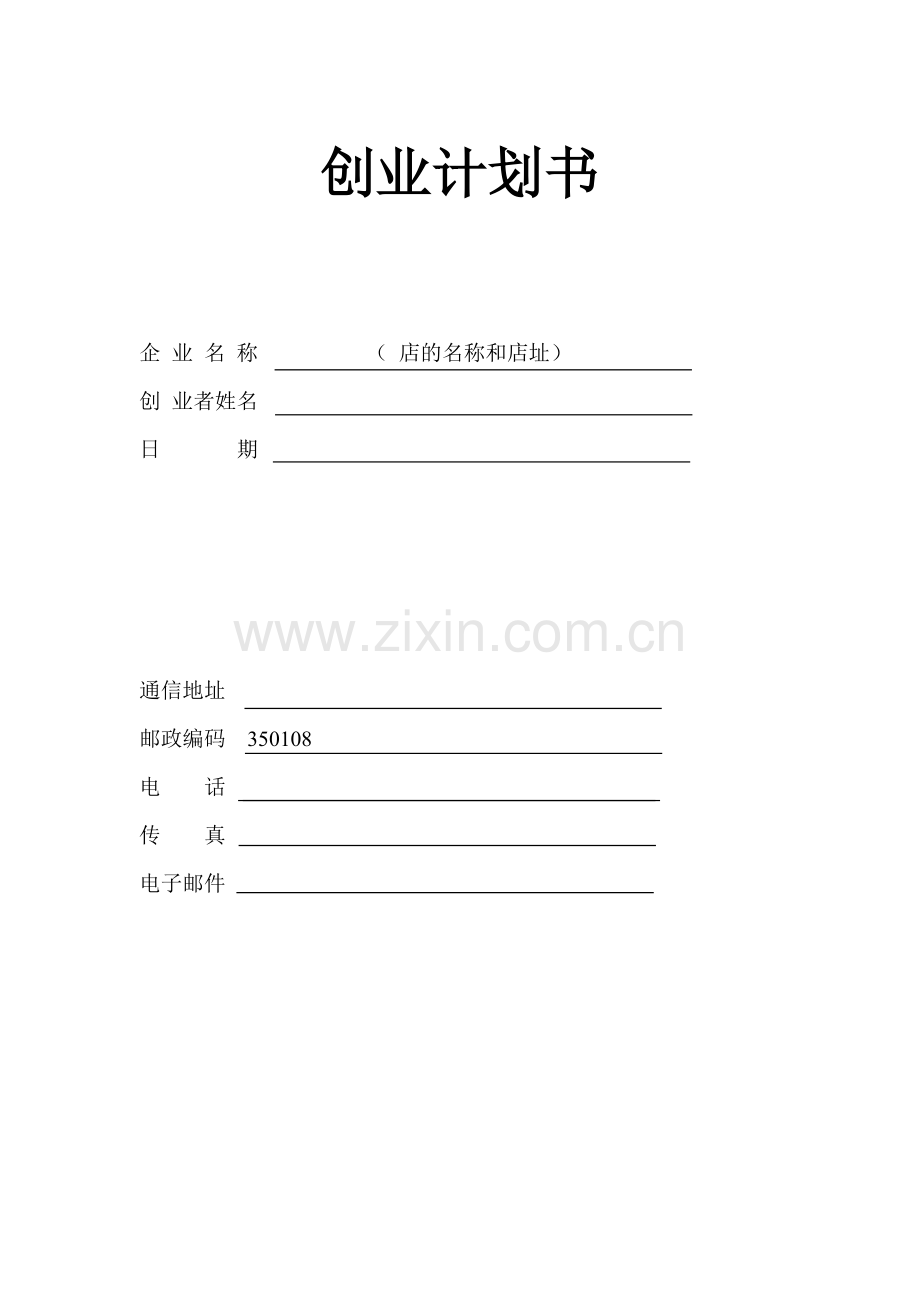 创业计划书

企业名称 （店的名称和店址）
创业者姓名 ____
日期 ____

通信地址 ____
邮政编码 350108
电话 ____
传真 ____
电子邮件 ____

www.zixin.com.cn